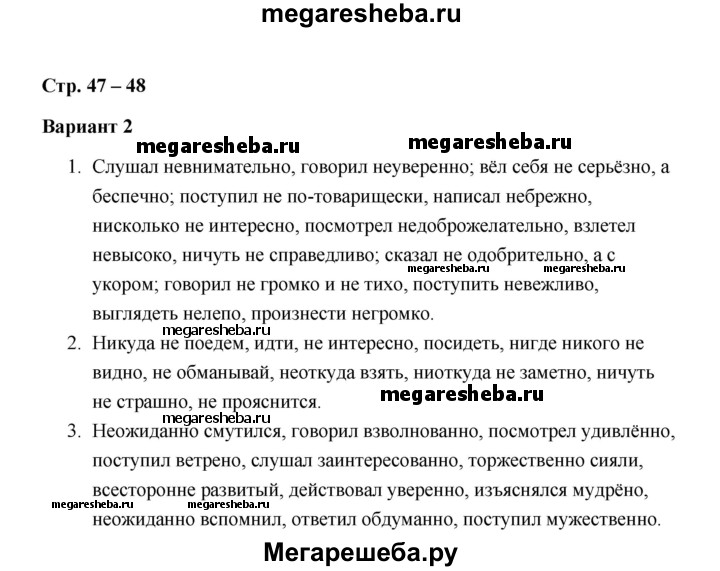 megaresheba.ru

Стр. 47 – 48

Вариант 2

megaresheba.ru megaresheba.ru

1. Слушал невнимательно, говорил неуверенно; вёл себя не серьёзно, а беспечно; поступил не по-товарищески, написал небрежно, нисколько не интересно, посмотрел недоброжелательно, взлетел невысоко, ничуть не справедливо; сказал не одобрительно, а с укором; говорил не громко и не тихо, поступить невежливо, выглядеть нелепо, произнести негромко.

megaresheba.ru megaresheba.ru

megaresheba.ru

2. Никуда не поедем, идти, не интересно, посидеть, нигде никого не видно, не обманывай, неоткуда взять, ниоткуда не заметно, ничуть не страшно, не прояснится.

megaresheba.ru

3. Неожиданно смутился, говорил взволнованно, посмотрел удивлённо, поступил ветрено, слушал заинтересованно, торжественно сияли, всесторонне развитый, действовал уверенно, изъяснялся мудрёно, неожиданно вспомнил, ответил обдуманно, поступил мужественно.

megaresheba.ru megaresheba.ru

Мегарешеба.ру